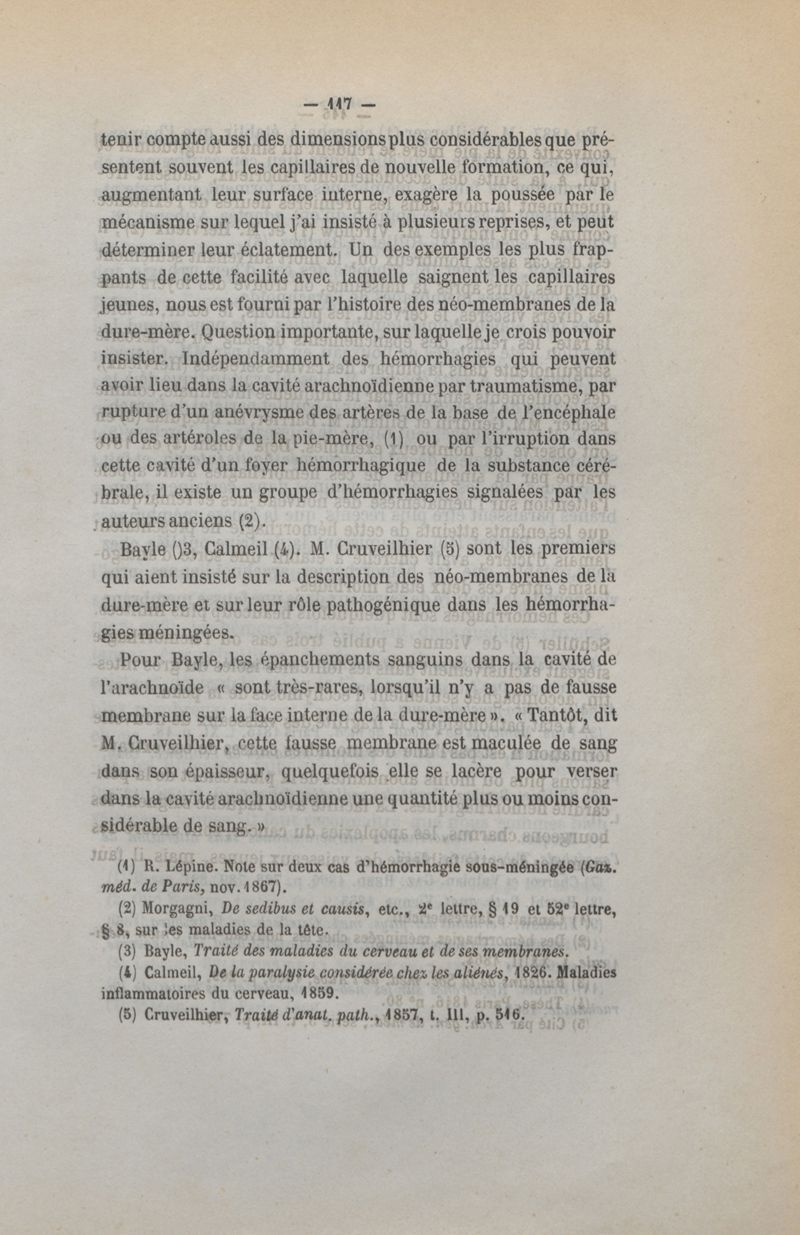 — 117 —

tenir compte aussi des dimensions plus considérables que présentent souvent les capillaires de nouvelle formation, ce qui, augmentant leur surface interne, exagère la poussée par le mécanisme sur lequel j'ai insisté à plusieurs reprises, et peut déterminer leur éclatement. Un des exemples les plus frappants de cette facilité avec laquelle saignent les capillaires jeunes, nous est fourni par l'histoire des néo-membranes de la dure-mère. Question importante, sur laquelle je crois pouvoir insister. Indépendamment des hémorrhagies qui peuvent avoir lieu dans la cavité arachnoïdienne par traumatisme, par rupture d'un anévrysme des artères de la base de l'encéphale ou des artéroles de la pie-mère, (1) ou par l'irruption dans cette cavité d'un foyer hémorrhagique de la substance cérébrale, il existe un groupe d'hémorrhagies signalées par les auteurs anciens (2).

Bayle ()3, Calmeil (4). M. Cruveilhier (5) sont les premiers qui aient insisté sur la description des néo-membranes de la dure-mère et sur leur rôle pathogénique dans les hémorrhagies méningées.

Pour Bayle, les épanchements sanguins dans la cavité de l'arachnoïde « sont très-rares, lorsqu'il n'y a pas de fausse membrane sur la face interne de la dure-mère ». « Tantôt, dit M. Cruveilhier, cette fausse membrane est maculée de sang dans son épaisseur, quelquefois elle se lacère pour verser dans la cavité arachnoïdienne une quantité plus ou moins considérable de sang. »

(1) R. Lépine. Note sur deux cas d'hémorrhagie sous-méningée (Gaz. méd. de Paris, nov. 1867).

(2) Morgagni, De sedibus et causis, etc., 2e lettre, § 19 et 52e lettre, § 8, sur les maladies de la tête.

(3) Bayle, Traité des maladies du cerveau et de ses membranes.

(4) Calmeil, De la paralysie considérée chez les aliénés, 1826. Maladies inflammatoires du cerveau, 1859.

(5) Cruveilhier, Traité d'anat. path., 1857, t. III, p. 516.